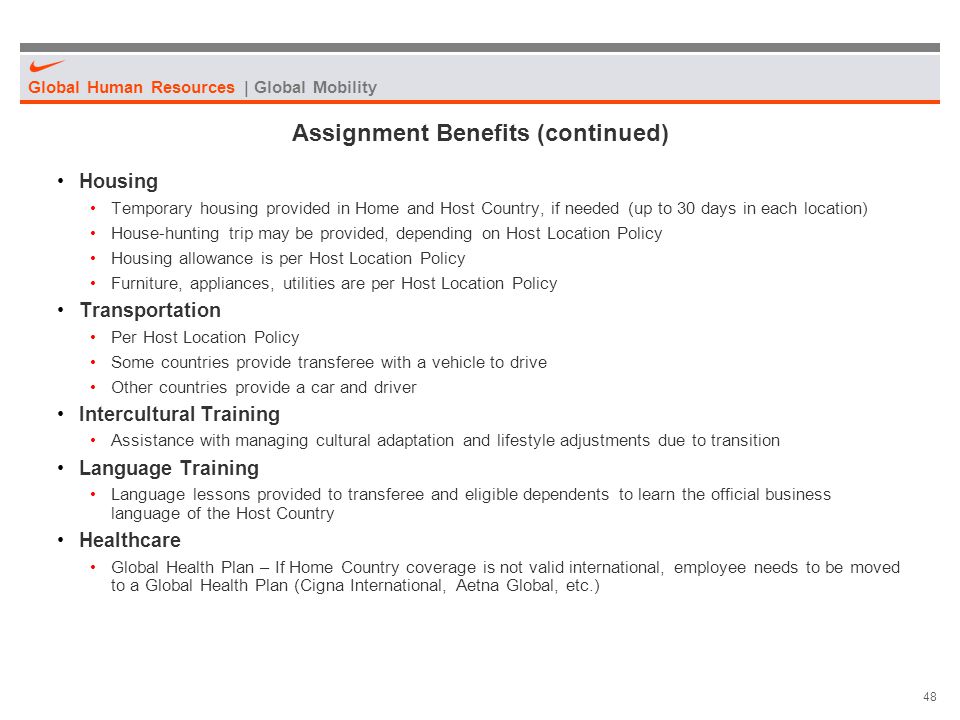 Global Human Resources | Global Mobility

Assignment Benefits (continued)

• Housing
  • Temporary housing provided in Home and Host Country, if needed (up to 30 days in each location)
  • House-hunting trip may be provided, depending on Host Location Policy
  • Housing allowance is per Host Location Policy
  • Furniture, appliances, utilities are per Host Location Policy
• Transportation
  • Per Host Location Policy
  • Some countries provide transferee with a vehicle to drive
  • Other countries provide a car and driver
• Intercultural Training
  • Assistance with managing cultural adaptation and lifestyle adjustments due to transition
• Language Training
  • Language lessons provided to transferee and eligible dependents to learn the official business language of the Host Country
• Healthcare
  • Global Health Plan – If Home Country coverage is not valid international, employee needs to be moved to a Global Health Plan (Cigna International, Aetna Global, etc.)

48